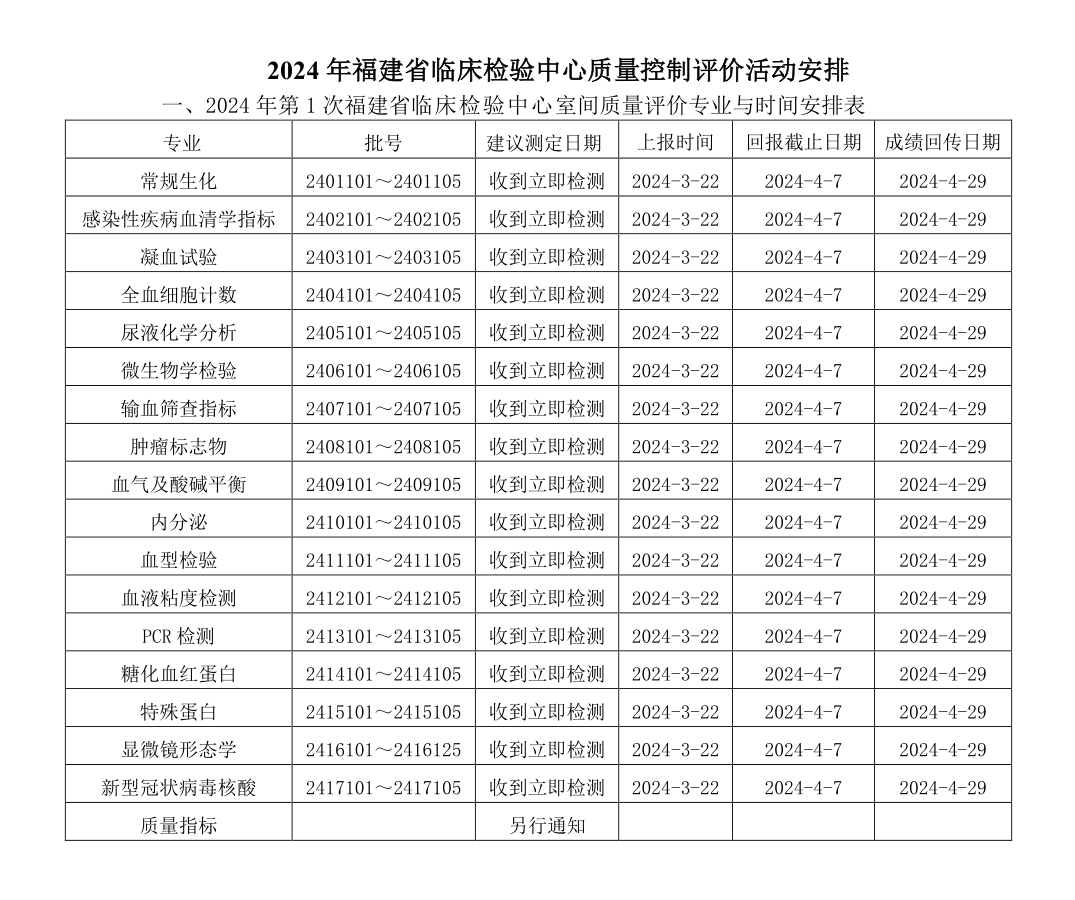 2024 年福建省临床检验中心质量控制评价活动安排

一、2024 年第 1 次福建省临床检验中心室间质量评价专业与时间安排表

| 专业 | 批号 | 建议测定日期 | 上报时间 | 回报截止日期 | 成绩回传日期 |
|---|---|---|---|---|---|
| 常规生化 | 2401101～2401105 | 收到立即检测 | 2024-3-22 | 2024-4-7 | 2024-4-29 |
| 感染性疾病血清学指标 | 2402101～2402105 | 收到立即检测 | 2024-3-22 | 2024-4-7 | 2024-4-29 |
| 凝血试验 | 2403101～2403105 | 收到立即检测 | 2024-3-22 | 2024-4-7 | 2024-4-29 |
| 全血细胞计数 | 2404101～2404105 | 收到立即检测 | 2024-3-22 | 2024-4-7 | 2024-4-29 |
| 尿液化学分析 | 2405101～2405105 | 收到立即检测 | 2024-3-22 | 2024-4-7 | 2024-4-29 |
| 微生物学检验 | 2406101～2406105 | 收到立即检测 | 2024-3-22 | 2024-4-7 | 2024-4-29 |
| 输血筛查指标 | 2407101～2407105 | 收到立即检测 | 2024-3-22 | 2024-4-7 | 2024-4-29 |
| 肿瘤标志物 | 2408101～2408105 | 收到立即检测 | 2024-3-22 | 2024-4-7 | 2024-4-29 |
| 血气及酸碱平衡 | 2409101～2409105 | 收到立即检测 | 2024-3-22 | 2024-4-7 | 2024-4-29 |
| 内分泌 | 2410101～2410105 | 收到立即检测 | 2024-3-22 | 2024-4-7 | 2024-4-29 |
| 血型检验 | 2411101～2411105 | 收到立即检测 | 2024-3-22 | 2024-4-7 | 2024-4-29 |
| 血液粘度检测 | 2412101～2412105 | 收到立即检测 | 2024-3-22 | 2024-4-7 | 2024-4-29 |
| PCR 检测 | 2413101～2413105 | 收到立即检测 | 2024-3-22 | 2024-4-7 | 2024-4-29 |
| 糖化血红蛋白 | 2414101～2414105 | 收到立即检测 | 2024-3-22 | 2024-4-7 | 2024-4-29 |
| 特殊蛋白 | 2415101～2415105 | 收到立即检测 | 2024-3-22 | 2024-4-7 | 2024-4-29 |
| 显微镜形态学 | 2416101～2416125 | 收到立即检测 | 2024-3-22 | 2024-4-7 | 2024-4-29 |
| 新型冠状病毒核酸 | 2417101～2417105 | 收到立即检测 | 2024-3-22 | 2024-4-7 | 2024-4-29 |
| 质量指标 | | 另行通知 | | | |